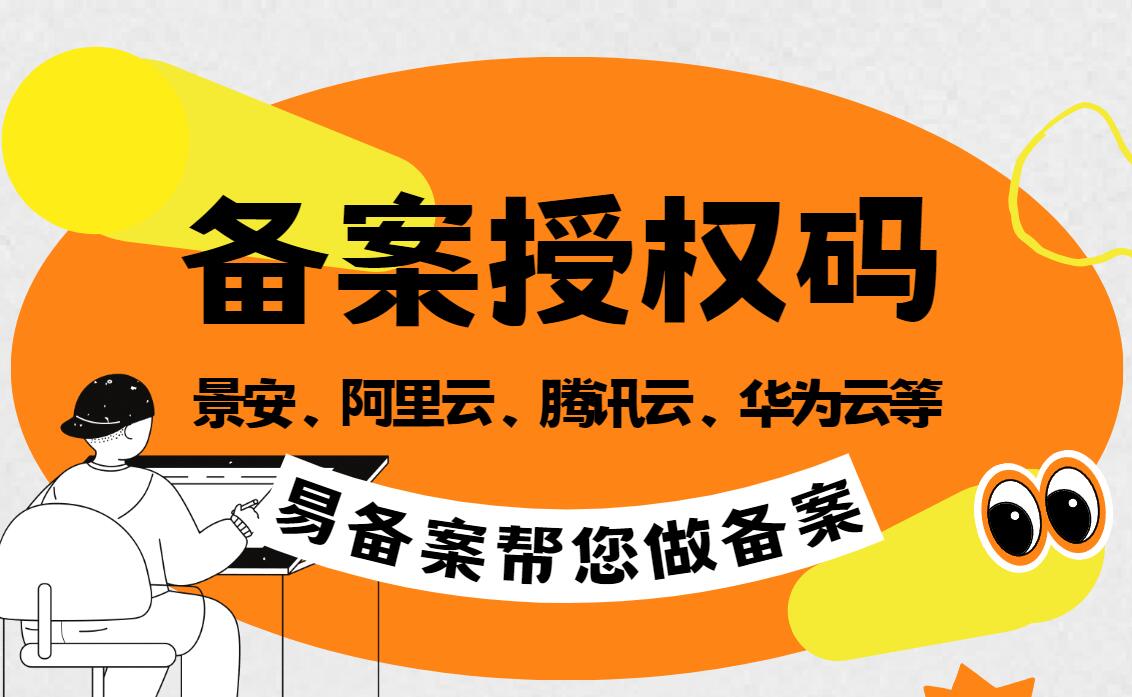 备案授权码

景安、阿里云、腾讯云、华为云等

易备案帮您做备案